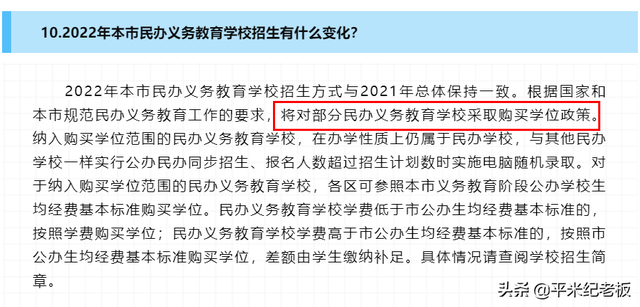 10.2022年本市民办义务教育学校招生有什么变化?

2022年本市民办义务教育学校招生方式与2021年总体保持一致。根据国家和本市规范民办义务教育工作的要求，将对部分民办义务教育学校采取购买学位政策。纳入购买学位范围的民办义务教育学校，在办学性质上仍属于民办学校，与其他民办学校一样实行公办民办同步招生、报名人数超过招生计划数时实施电脑随机录取。对于纳入购买学位范围的民办义务教育学校，各区可参照本市义务教育阶段公办学校生均经费基本标准购买学位。民办义务教育学校学费低于市公办生均经费基本标准的，按照学费购买学位；民办义务教育学校学费高于市公办生均经费基本标准的，按照市公办生均经费基本标准购买学位，差额由学生缴纳补足。具体情况请查阅学校招生简章。

头条 @平米纪老板